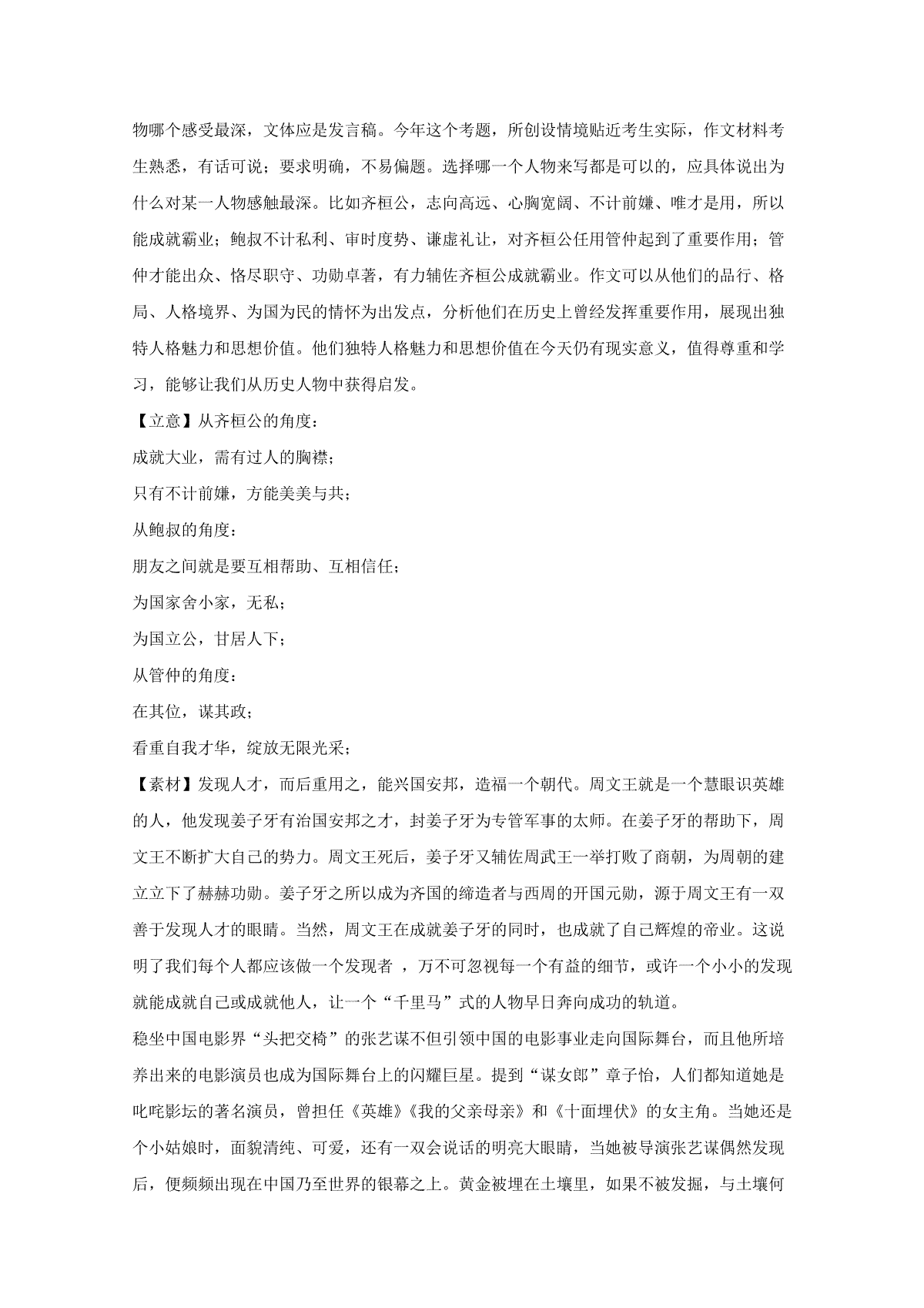 物哪个感受最深，文体应是发言稿。今年这个考题，所创设情境贴近考生实际，作文材料考生熟悉，有话可说；要求明确，不易偏题。选择哪一个人物来写都是可以的，应具体说出为什么对某一人物感触最深。比如齐桓公，志向高远、心胸宽阔、不计前嫌、唯才是用，所以能成就霸业；鲍叔不计私利、审时度势、谦虚礼让，对齐桓公任用管仲起到了重要作用；管仲才能出众、恪尽职守、功勋卓著，有力辅佐齐桓公成就霸业。作文可以从他们的品行、格局、人格境界、为国为民的情怀为出发点，分析他们在历史上曾经发挥重要作用，展现出独特人格魅力和思想价值。他们独特人格魅力和思想价值在今天仍有现实意义，值得尊重和学习，能够让我们从历史人物中获得启发。

【立意】从齐桓公的角度：

成就大业，需有过人的胸襟；

只有不计前嫌，方能美美与共；

从鲍叔的角度：

朋友之间就是要互相帮助、互相信任；

为国家舍小家，无私；

为国立公，甘居人下；

从管仲的角度：

在其位，谋其政；

看重自我才华，绽放无限光采；

【素材】发现人才，而后重用之，能兴国安邦，造福一个朝代。周文王就是一个慧眼识英雄的人，他发现姜子牙有治国安邦之才，封姜子牙为专管军事的太师。在姜子牙的帮助下，周文王不断扩大自己的势力。周文王死后，姜子牙又辅佐周武王一举打败了商朝，为周朝的建立立下了赫赫功勋。姜子牙之所以成为齐国的缔造者与西周的开国元勋，源于周文王有一双善于发现人才的眼睛。当然，周文王在成就姜子牙的同时，也成就了自己辉煌的帝业。这说明了我们每个人都应该做一个发现者 ，万不可忽视每一个有益的细节，或许一个小小的发现就能成就自己或成就他人，让一个“千里马”式的人物早日奔向成功的轨道。

稳坐中国电影界“头把交椅”的张艺谋不但引领中国的电影事业走向国际舞台，而且他所培养出来的电影演员也成为国际舞台上的闪耀巨星。提到“谋女郎”章子怡，人们都知道她是叱咤影坛的著名演员，曾担任《英雄》《我的父亲母亲》和《十面埋伏》的女主角。当她还是个小姑娘时，面貌清纯、可爱，还有一双会说话的明亮大眼睛，当她被导演张艺谋偶然发现后，便频频出现在中国乃至世界的银幕之上。黄金被埋在土壤里，如果不被发掘，与土壤何